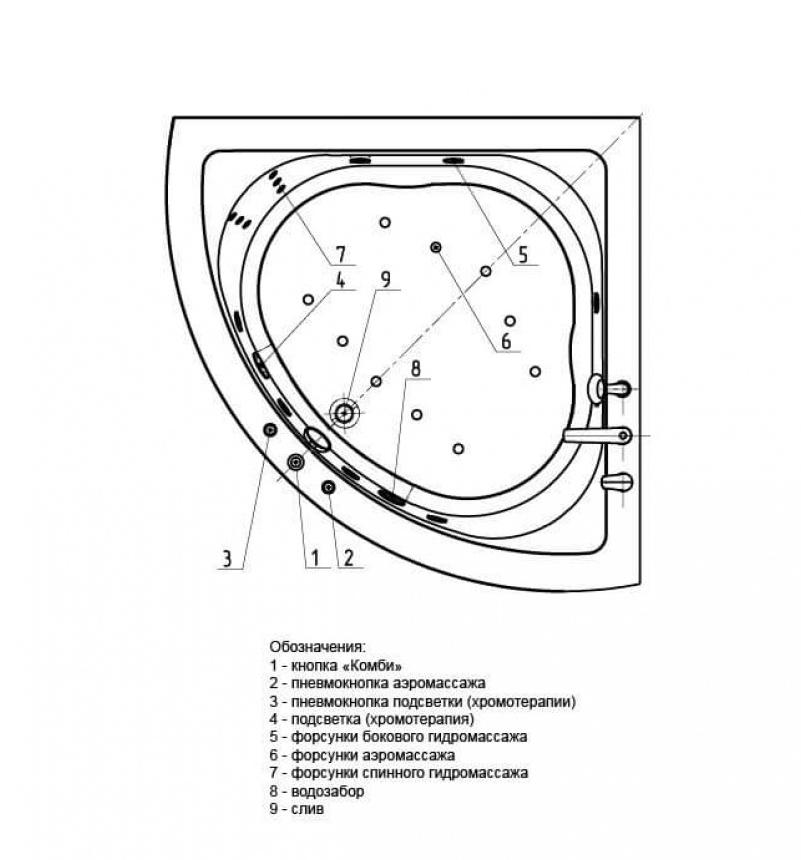 7
5
4
9
6
8
3
1
2

Обозначения:
1 - кнопка «Комби»
2 - пневмокнопка аэромассажа
3 - пневмокнопка подсветки (хромотерапии)
4 - подсветка (хромотерапия)
5 - форсунки бокового гидромассажа
6 - форсунки аэромассажа
7 - форсунки спинного гидромассажа
8 - водозабор
9 - слив